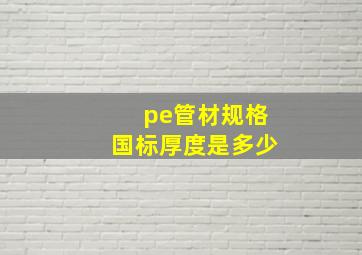 pe管材规格
国标厚度是多少